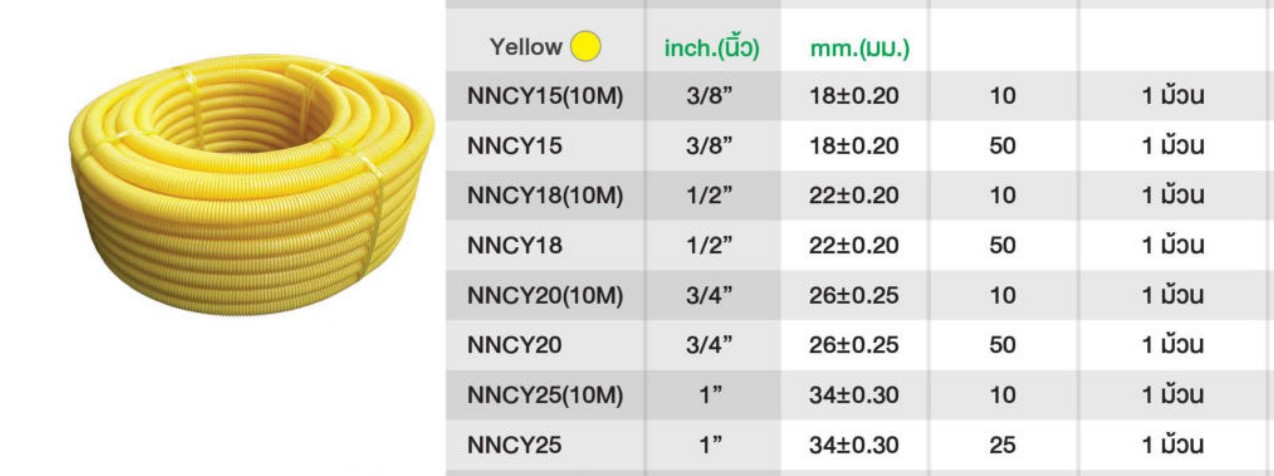 | Yellow | inch.(นิ้ว) | mm.(มม.) | | |
|---|---|---|---|---|
| NNCY15(10M) | 3/8" | 18±0.20 | 10 | 1 ม้วน |
| NNCY15 | 3/8" | 18±0.20 | 50 | 1 ม้วน |
| NNCY18(10M) | 1/2" | 22±0.20 | 10 | 1 ม้วน |
| NNCY18 | 1/2" | 22±0.20 | 50 | 1 ม้วน |
| NNCY20(10M) | 3/4" | 26±0.25 | 10 | 1 ม้วน |
| NNCY20 | 3/4" | 26±0.25 | 50 | 1 ม้วน |
| NNCY25(10M) | 1" | 34±0.30 | 10 | 1 ม้วน |
| NNCY25 | 1" | 34±0.30 | 25 | 1 ม้วน |